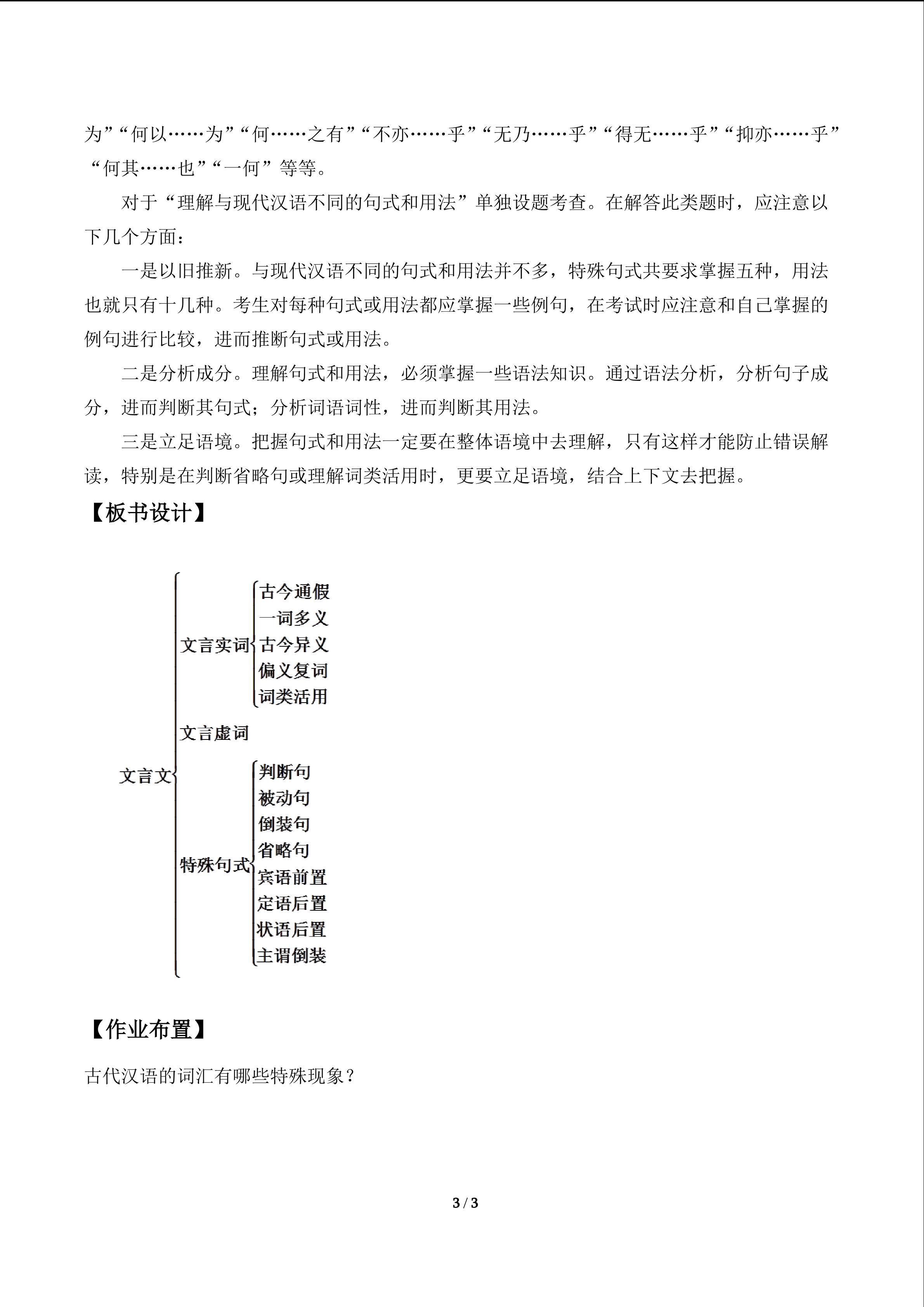 为”“何以……为”“何……之有”“不亦……乎”“无乃……乎”“得无……乎”“抑亦……乎”“何其……也”“一何”等等。

对于“理解与现代汉语不同的句式和用法”单独设题考查。在解答此类题时，应注意以下几个方面：

一是以旧推新。与现代汉语不同的句式和用法并不多，特殊句式共要求掌握五种，用法也就只有十几种。考生对每种句式或用法都应掌握一些例句，在考试时应注意和自己掌握的例句进行比较，进而推断句式或用法。

二是分析成分。理解句式和用法，必须掌握一些语法知识。通过语法分析，分析句子成分，进而判断其句式；分析词语词性，进而判断其用法。

三是立足语境。把握句式和用法一定要在整体语境中去理解，只有这样才能防止错误解读，特别是在判断省略句或理解词类活用时，更要立足语境，结合上下文去把握。

【板书设计】

文言文
文言实词
古今通假
一词多义
古今异义
偏义复词
词类活用
文言虚词
特殊句式
判断句
被动句
倒装句
省略句
宾语前置
定语后置
状语后置
主谓倒装

【作业布置】

古代汉语的词汇有哪些特殊现象？

3 / 3